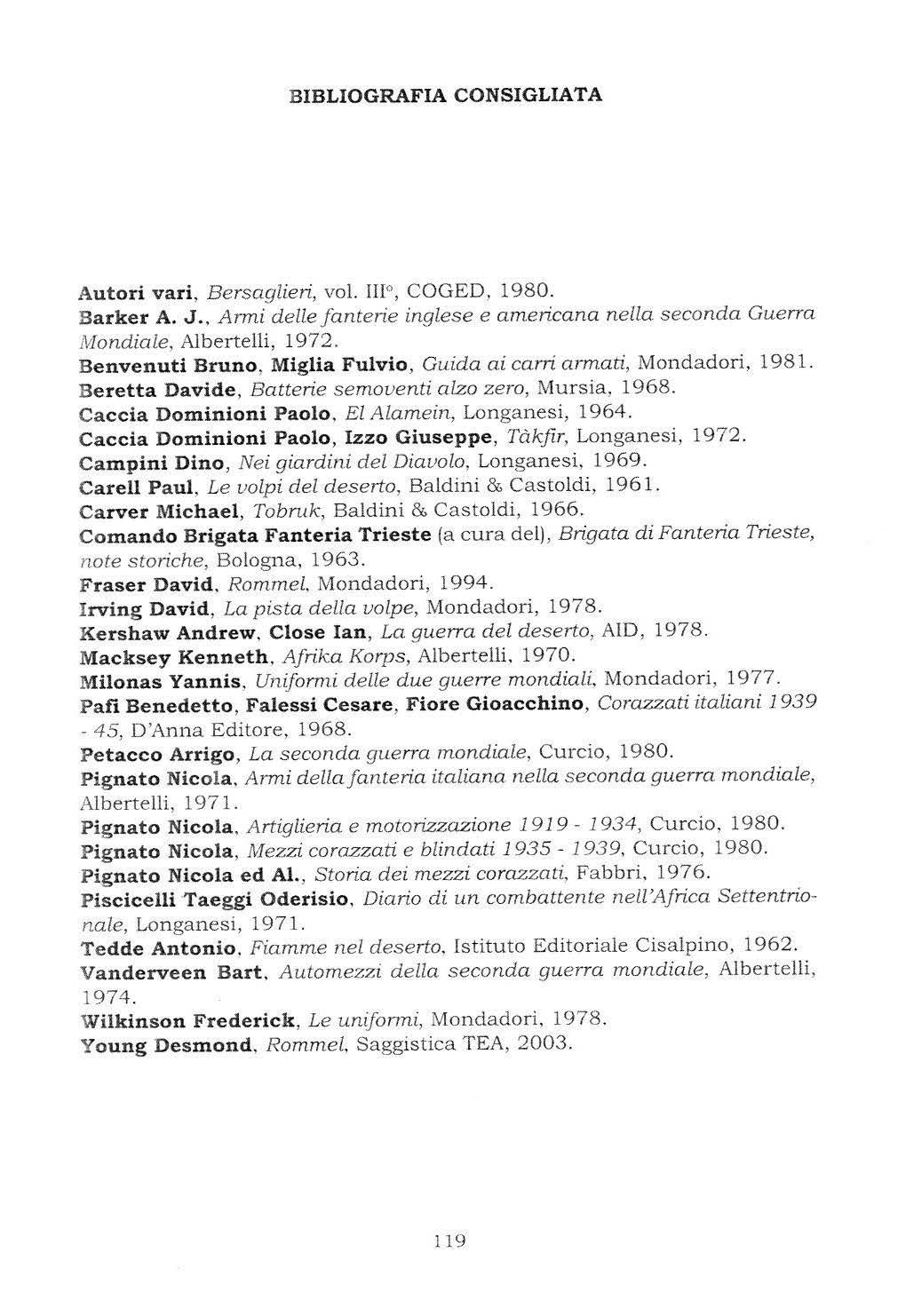 BIBLIOGRAFIA CONSIGLIATA

Autori vari, Bersaglieri, vol. III°, COGED, 1980.
Barker A. J., Armi delle fanterie inglese e americana nella seconda Guerra Mondiale, Albertelli, 1972.
Benvenuti Bruno, Miglia Fulvio, Guida ai carri armati, Mondadori, 1981.
Beretta Davide, Batterie semoventi alzo zero, Mursia, 1968.
Caccia Dominioni Paolo, El Alamein, Longanesi, 1964.
Caccia Dominioni Paolo, Izzo Giuseppe, Tàkfir, Longanesi, 1972.
Campini Dino, Nei giardini del Diavolo, Longanesi, 1969.
Carell Paul, Le volpi del deserto, Baldini & Castoldi, 1961.
Carver Michael, Tobruk, Baldini & Castoldi, 1966.
Comando Brigata Fanteria Trieste (a cura del), Brigata di Fanteria Trieste, note storiche, Bologna, 1963.
Fraser David, Rommel, Mondadori, 1994.
Irving David, La pista della volpe, Mondadori, 1978.
Kershaw Andrew, Close Ian, La guerra del deserto, AID, 1978.
Macksey Kenneth, Afrika Korps, Albertelli, 1970.
Milonas Yannis, Uniformi delle due guerre mondiali, Mondadori, 1977.
Pafi Benedetto, Falessi Cesare, Fiore Gioacchino, Corazzati italiani 1939 - 45, D'Anna Editore, 1968.
Petacco Arrigo, La seconda guerra mondiale, Curcio, 1980.
Pignato Nicola, Armi della fanteria italiana nella seconda guerra mondiale, Albertelli, 1971.
Pignato Nicola, Artiglieria e motorizzazione 1919 - 1934, Curcio, 1980.
Pignato Nicola, Mezzi corazzati e blindati 1935 - 1939, Curcio, 1980.
Pignato Nicola ed Al., Storia dei mezzi corazzati, Fabbri, 1976.
Piscicelli Taeggi Oderisio, Diario di un combattente nell'Africa Settentrionale, Longanesi, 1971.
Tedde Antonio, Fiamme nel deserto, Istituto Editoriale Cisalpino, 1962.
Vanderveen Bart, Automezzi della seconda guerra mondiale, Albertelli, 1974.
Wilkinson Frederick, Le uniformi, Mondadori, 1978.
Young Desmond, Rommel, Saggistica TEA, 2003.

119